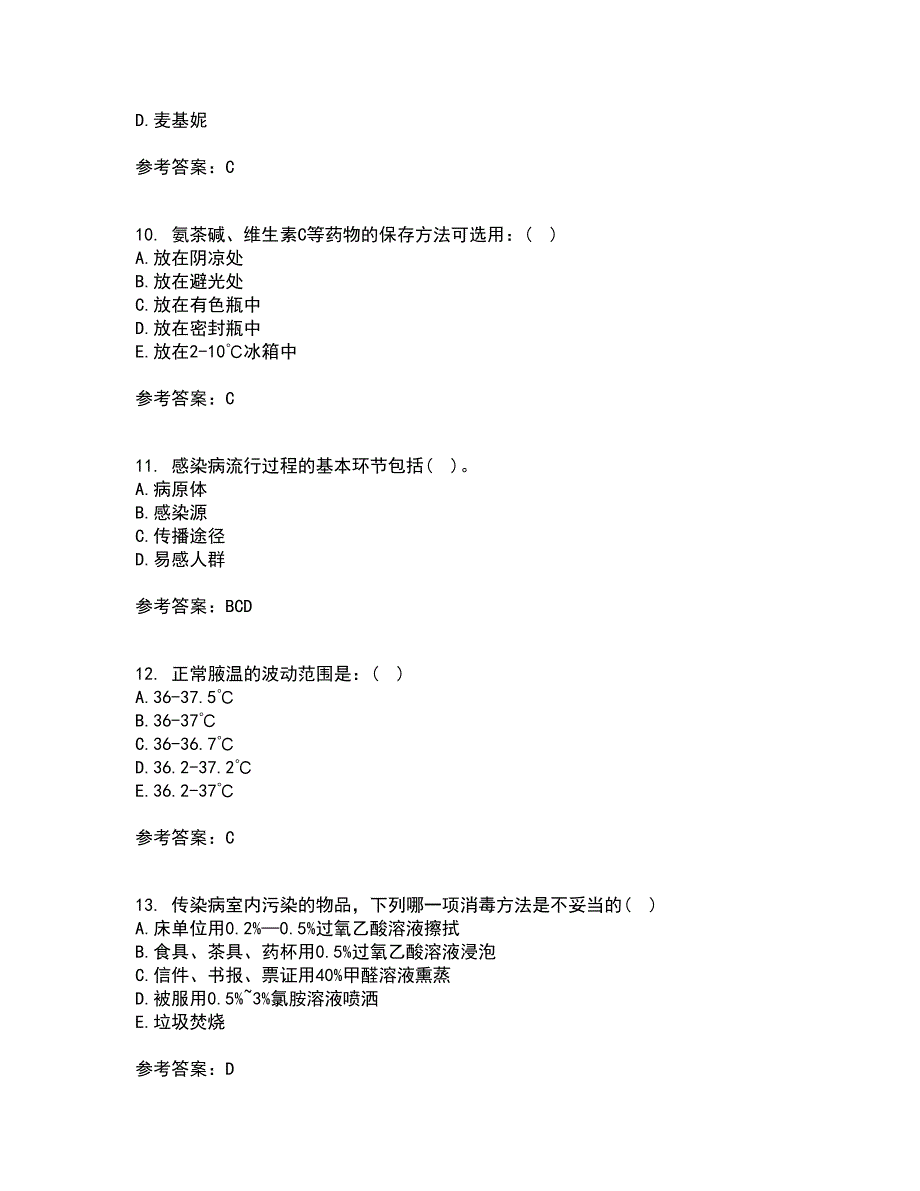 D. 麦基妮

参考答案：C

10. 氨茶碱、维生素C等药物的保存方法可选用：（ ）
A. 放在阴凉处
B. 放在避光处
C. 放在有色瓶中
D. 放在密封瓶中
E. 放在2-10℃冰箱中

参考答案：C

11. 感染病流行过程的基本环节包括（ ）。
A. 病原体
B. 感染源
C. 传播途径
D. 易感人群

参考答案：BCD

12. 正常腋温的波动范围是：（ ）
A. 36-37.5℃
B. 36-37℃
C. 36-36.7℃
D. 36.2-37.2℃
E. 36.2-37℃

参考答案：C

13. 传染病室内污染的物品，下列哪一项消毒方法是不妥当的（ ）
A. 床单位用0.2%—0.5%过氧乙酸溶液擦拭
B. 食具、茶具、药杯用0.5%过氧乙酸溶液浸泡
C. 信件、书报、票证用40%甲醛溶液熏蒸
D. 被服用0.5%~3%氯胺溶液喷洒
E. 垃圾焚烧

参考答案：D